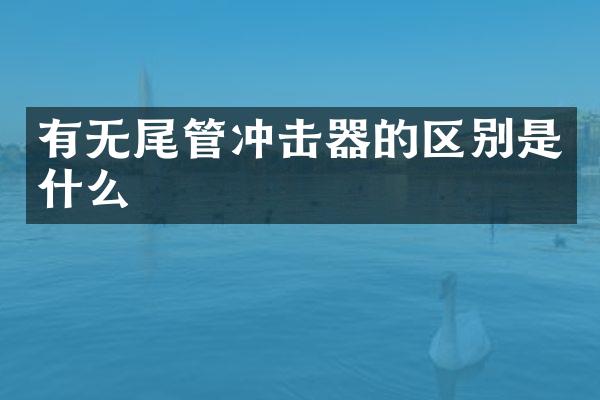 有无尾管冲击器的区别是什么